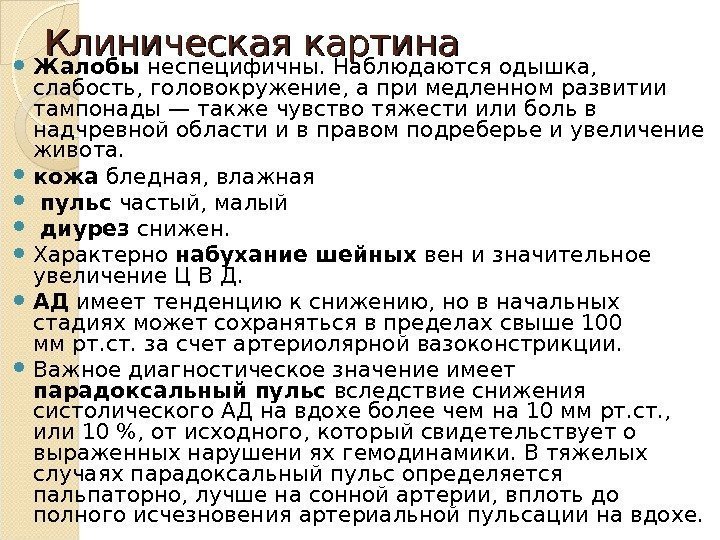 Клиническая картина

Жалобы неспецифичны. Наблюдаются одышка, слабость, головокружение, а при медленном развитии тампонады — также чувство тяжести или боль в надчревной области и в правом подреберье и увеличение живота.

кожа бледная, влажная

пульс частый, малый

диурез снижен.

Характерно набухание шейных вен и значительное увеличение Ц В Д.

АД имеет тенденцию к снижению, но в начальных стадиях может сохраняться в пределах свыше 100 мм рт.ст. за счет артериолярной вазоконстрикции.

Важное диагностическое значение имеет парадоксальный пульс вследствие снижения систолического АД на вдохе более чем на 10 мм рт.ст., или 10 %, от исходного, который свидетельствует о выраженных нарушени ях гемодинамики. В тяжелых случаях парадоксальный пульс определяется пальпаторно, лучше на сонной артерии, вплоть до полного исчезновения артериальной пульсации на вдохе.